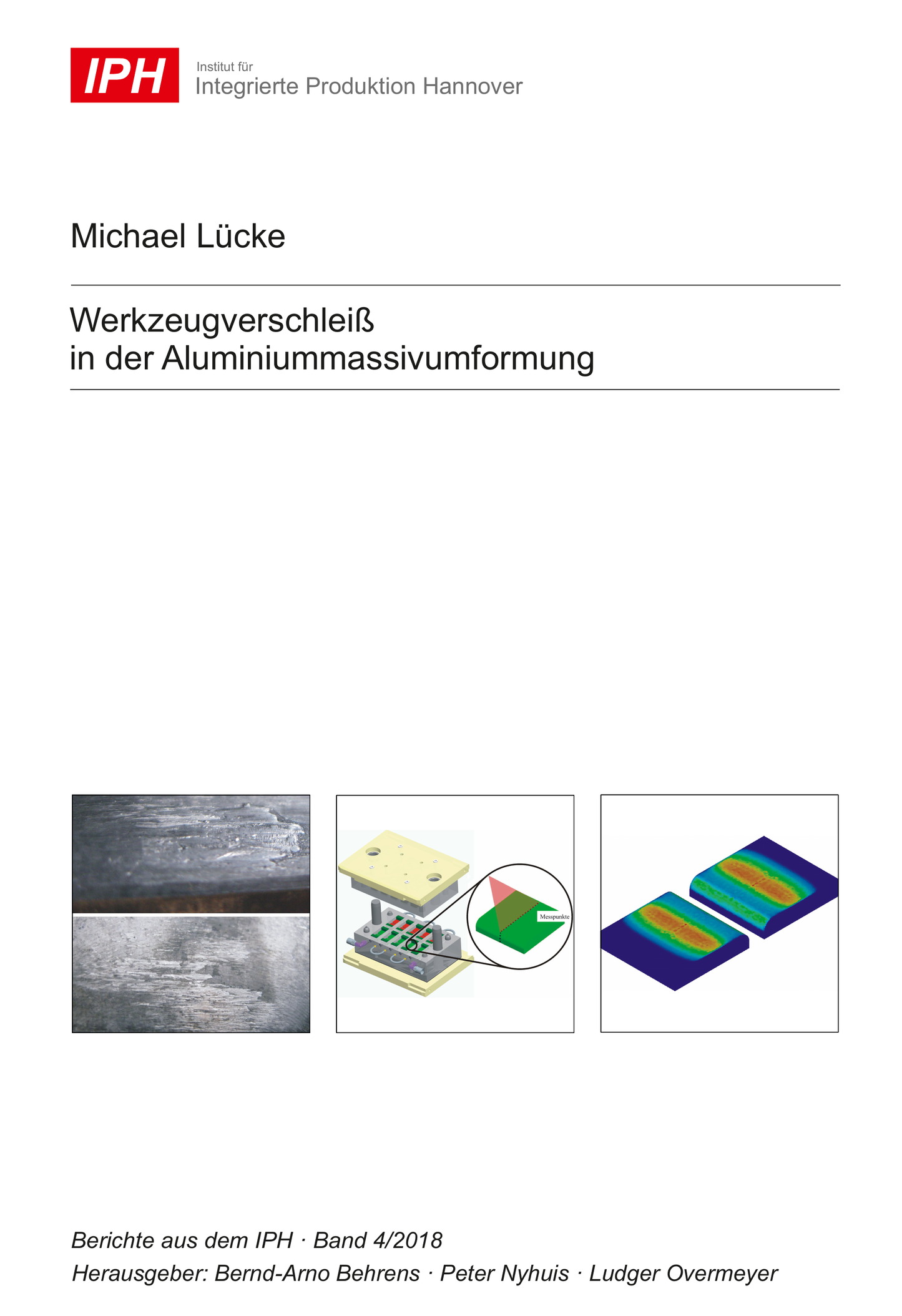 IPH
Institut für
Integrierte Produktion Hannover

Michael Lücke

Werkzeugverschleiß
in der Aluminiummassivumformung

Messpunkte

Berichte aus dem IPH · Band 4/2018
Herausgeber: Bernd-Arno Behrens · Peter Nyhuis · Ludger Overmeyer